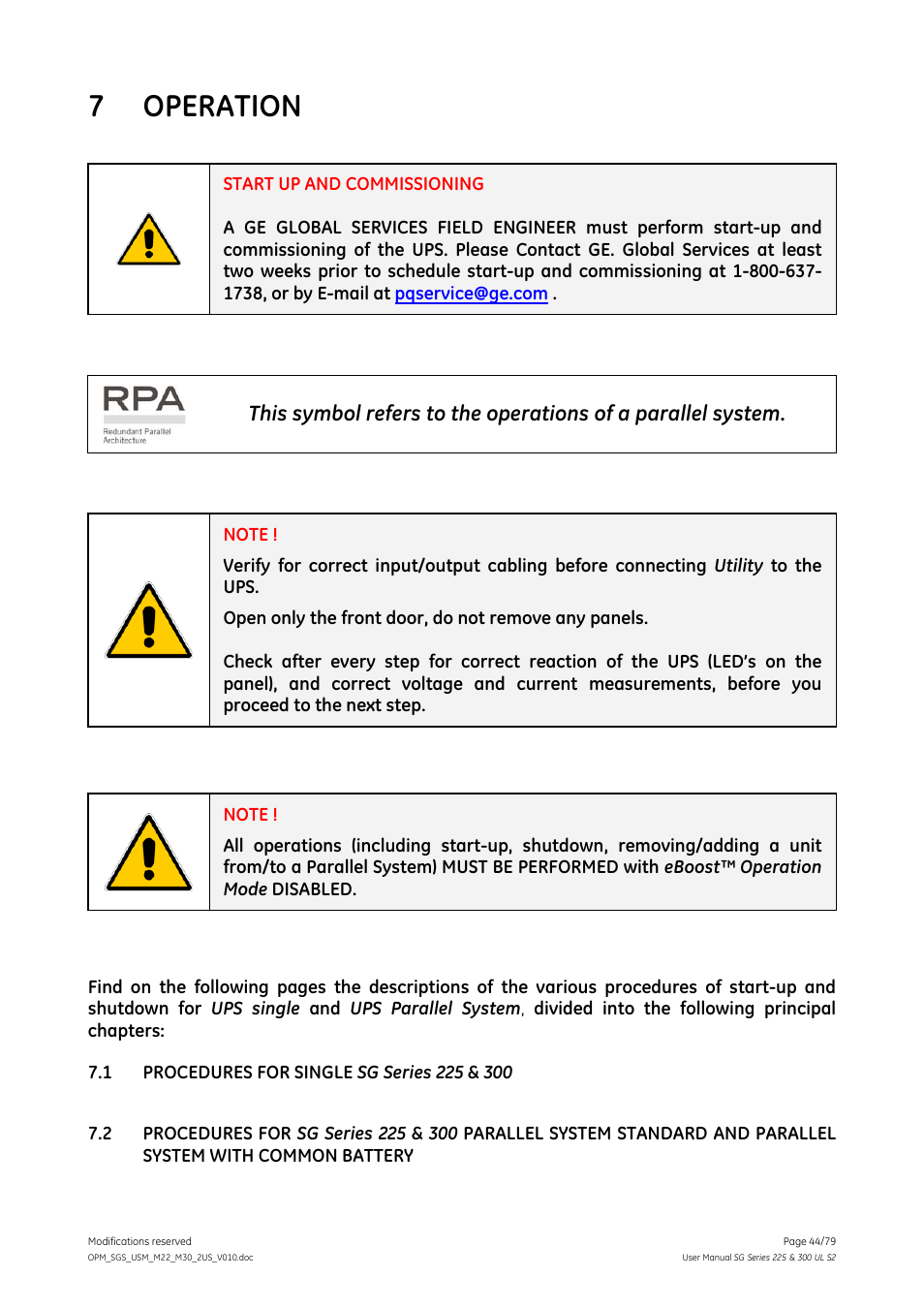 7 OPERATION

START UP AND COMMISSIONING

A GE GLOBAL SERVICES FIELD ENGINEER must perform start-up and commissioning of the UPS. Please Contact GE. Global Services at least two weeks prior to schedule start-up and commissioning at 1-800-637-1738, or by E-mail at pqservice@ge.com .

RPA
Redundant Parallel Architecture

This symbol refers to the operations of a parallel system.

NOTE !

Verify for correct input/output cabling before connecting Utility to the UPS.

Open only the front door, do not remove any panels.

Check after every step for correct reaction of the UPS (LED's on the panel), and correct voltage and current measurements, before you proceed to the next step.

NOTE !

All operations (including start-up, shutdown, removing/adding a unit from/to a Parallel System) MUST BE PERFORMED with eBoost™ Operation Mode DISABLED.

Find on the following pages the descriptions of the various procedures of start-up and shutdown for UPS single and UPS Parallel System, divided into the following principal chapters:

7.1 PROCEDURES FOR SINGLE SG Series 225 & 300

7.2 PROCEDURES FOR SG Series 225 & 300 PARALLEL SYSTEM STANDARD AND PARALLEL SYSTEM WITH COMMON BATTERY

Modifications reserved
OPM_SGS_USM_M22_M30_2US_V010.doc

Page 44/79
User Manual SG Series 225 & 300 UL S2